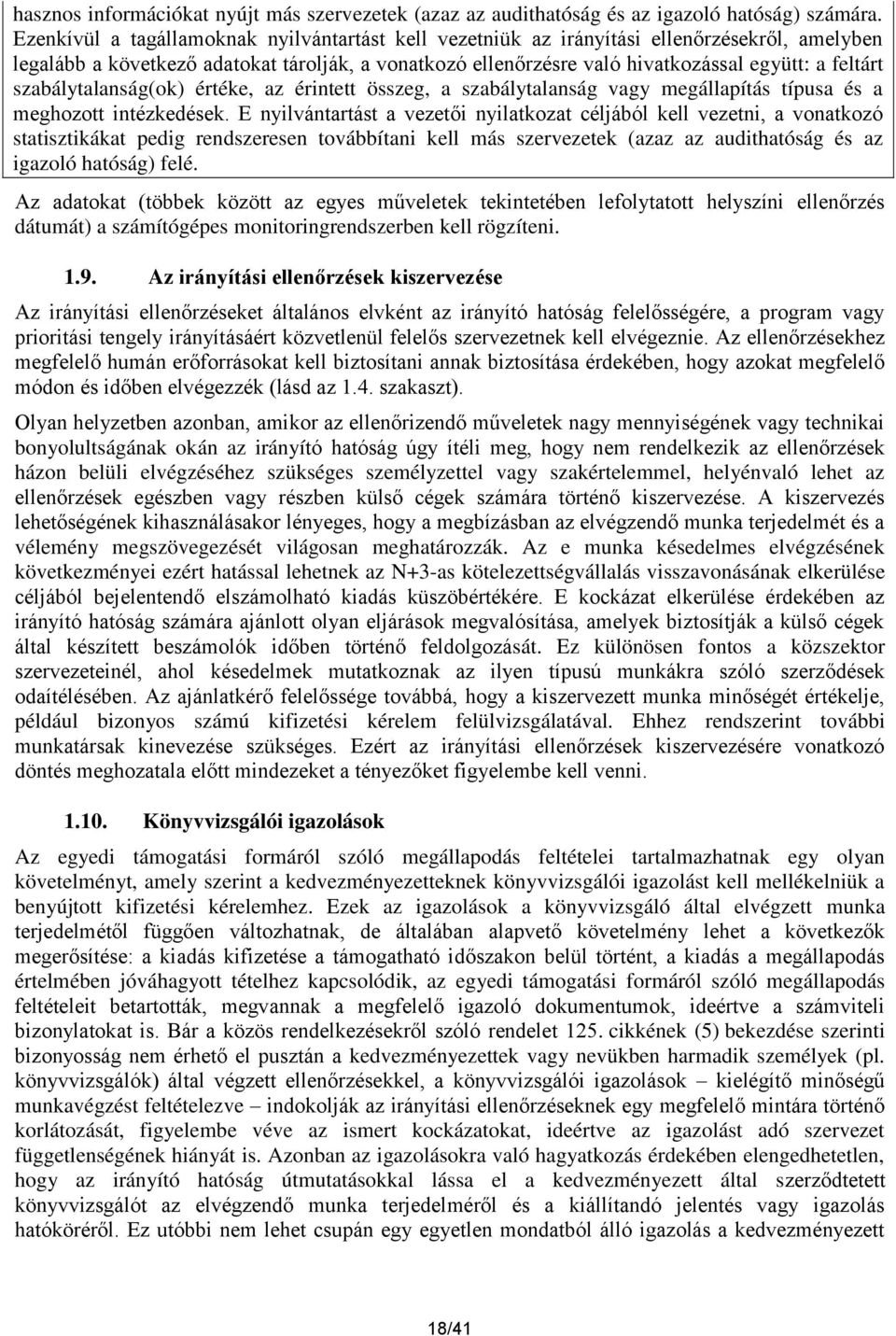 hasznos információkat nyújt más szervezetek (azaz az audithatóság és az igazoló hatóság) számára. Ezenkívül a tagállamoknak nyilvántartást kell vezetniük az irányítási ellenőrzésekről, amelyben legalább a következő adatokat tárolják, a vonatkozó ellenőrzésre való hivatkozással együtt: a feltárt szabálytalanság(ok) értéke, az érintett összeg, a szabálytalanság vagy megállapítás típusa és a meghozott intézkedések. E nyilvántartást a vezetői nyilatkozat céljából kell vezetni, a vonatkozó statisztikákat pedig rendszeresen továbbítani kell más szervezetek (azaz az audithatóság és az igazoló hatóság) felé.

Az adatokat (többek között az egyes műveletek tekintetében lefolytatott helyszíni ellenőrzés dátumát) a számítógépes monitoringrendszerben kell rögzíteni.

1.9. Az irányítási ellenőrzések kiszervezése

Az irányítási ellenőrzéseket általános elvként az irányító hatóság felelősségére, a program vagy prioritási tengely irányításáért közvetlenül felelős szervezetnek kell elvégeznie. Az ellenőrzésekhez megfelelő humán erőforrásokat kell biztosítani annak biztosítása érdekében, hogy azokat megfelelő módon és időben elvégezzék (lásd az 1.4. szakaszt).

Olyan helyzetben azonban, amikor az ellenőrizendő műveletek nagy mennyiségének vagy technikai bonyolultságának okán az irányító hatóság úgy ítéli meg, hogy nem rendelkezik az ellenőrzések házon belüli elvégzéséhez szükséges személyzettel vagy szakértelemmel, helyénvaló lehet az ellenőrzések egészben vagy részben külső cégek számára történő kiszervezése. A kiszervezés lehetőségének kihasználásakor lényeges, hogy a megbízásban az elvégzendő munka terjedelmét és a vélemény megszövegezését világosan meghatározzák. Az e munka késedelmes elvégzésének következményei ezért hatással lehetnek az N+3-as kötelezettségvállalás visszavonásának elkerülése céljából bejelentendő elszámolható kiadás küszöbértékére. E kockázat elkerülése érdekében az irányító hatóság számára ajánlott olyan eljárások megvalósítása, amelyek biztosítják a külső cégek által készített beszámolók időben történő feldolgozását. Ez különösen fontos a közszektor szervezeteinél, ahol késedelmek mutatkoznak az ilyen típusú munkákra szóló szerződések odaítélésében. Az ajánlatkérő felelőssége továbbá, hogy a kiszervezett munka minőségét értékelje, például bizonyos számú kifizetési kérelem felülvizsgálatával. Ehhez rendszerint további munkatársak kinevezése szükséges. Ezért az irányítási ellenőrzések kiszervezésére vonatkozó döntés meghozatala előtt mindezeket a tényezőket figyelembe kell venni.

1.10. Könyvvizsgálói igazolások

Az egyedi támogatási formáról szóló megállapodás feltételei tartalmazhatnak egy olyan követelményt, amely szerint a kedvezményezetteknek könyvvizsgálói igazolást kell mellékelniük a benyújtott kifizetési kérelemhez. Ezek az igazolások a könyvvizsgáló által elvégzett munka terjedelmétől függően változhatnak, de általában alapvető követelmény lehet a következők megerősítése: a kiadás kifizetése a támogatható időszakon belül történt, a kiadás a megállapodás értelmében jóváhagyott tételhez kapcsolódik, az egyedi támogatási formáról szóló megállapodás feltételeit betartották, megvannak a megfelelő igazoló dokumentumok, ideértve a számviteli bizonylatokat is. Bár a közös rendelkezésekről szóló rendelet 125. cikkének (5) bekezdése szerinti bizonyosság nem érhető el pusztán a kedvezményezettek vagy nevükben harmadik személyek (pl. könyvvizsgálók) által végzett ellenőrzésekkel, a könyvvizsgálói igazolások – kielégítő minőségű munkavégzést feltételezve – indokolják az irányítási ellenőrzéseknek egy megfelelő mintára történő korlátozását, figyelembe véve az ismert kockázatokat, ideértve az igazolást adó szervezet függetlenségének hiányát is. Azonban az igazolásokra való hagyatkozás érdekében elengedhetetlen, hogy az irányító hatóság útmutatásokkal lássa el a kedvezményezett által szerződtetett könyvvizsgálót az elvégzendő munka terjedelméről és a kiállítandó jelentés vagy igazolás hatóköréről. Ez utóbbi nem lehet csupán egy egyetlen mondatból álló igazolás a kedvezményezett

18/41